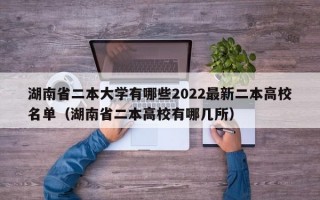 湖南省二本大学有哪些2022最新二本高校名单（湖南省二本高校有哪几所）